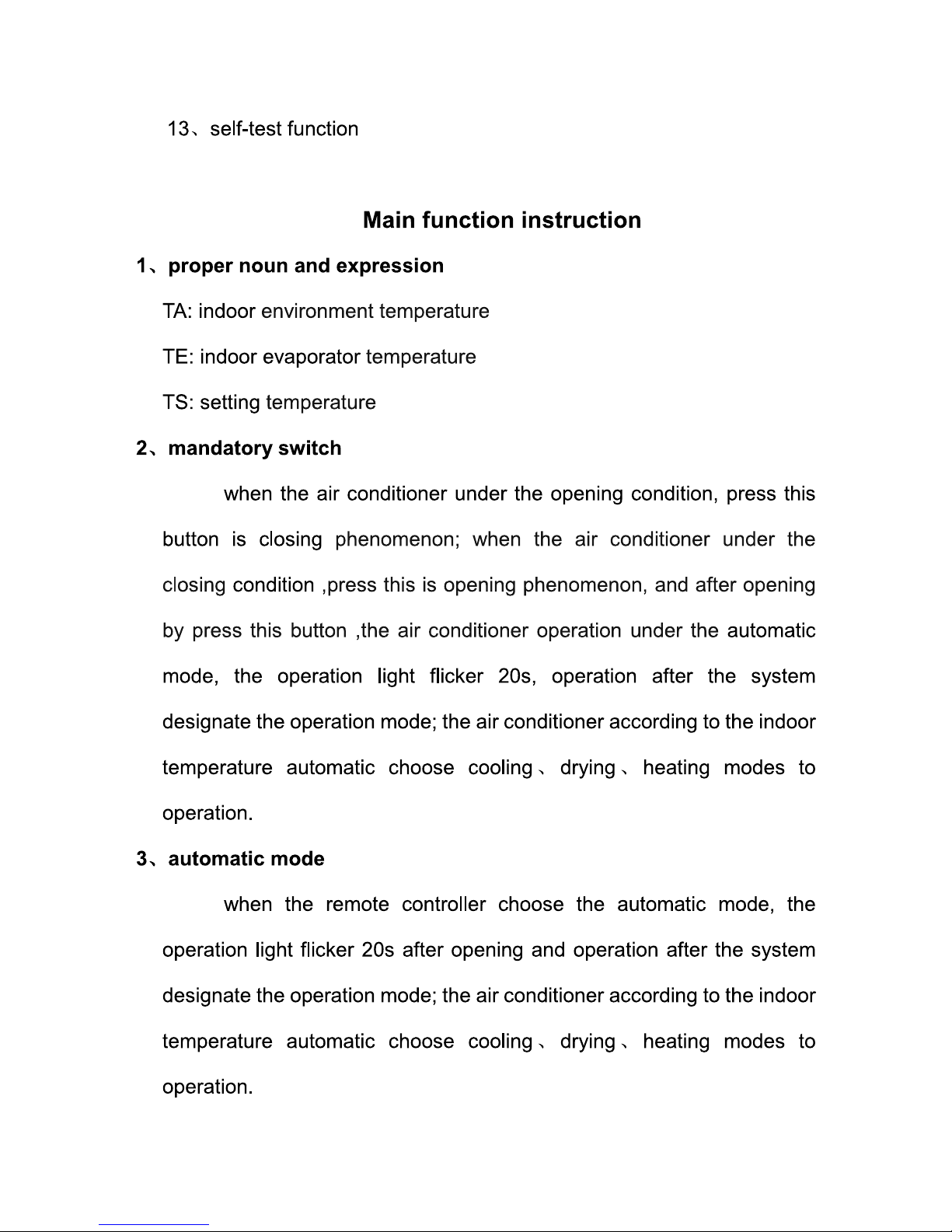 13、self-test function

Main function instruction

1、proper noun and expression

TA: indoor environment temperature

TE: indoor evaporator temperature

TS: setting temperature

2、mandatory switch

when the air conditioner under the opening condition, press this button is closing phenomenon; when the air conditioner under the closing condition ,press this is opening phenomenon, and after opening by press this button ,the air conditioner operation under the automatic mode, the operation light flicker 20s, operation after the system designate the operation mode; the air conditioner according to the indoor temperature automatic choose cooling、drying、heating modes to operation.

3、automatic mode

when the remote controller choose the automatic mode, the operation light flicker 20s after opening and operation after the system designate the operation mode; the air conditioner according to the indoor temperature automatic choose cooling、drying、heating modes to operation.